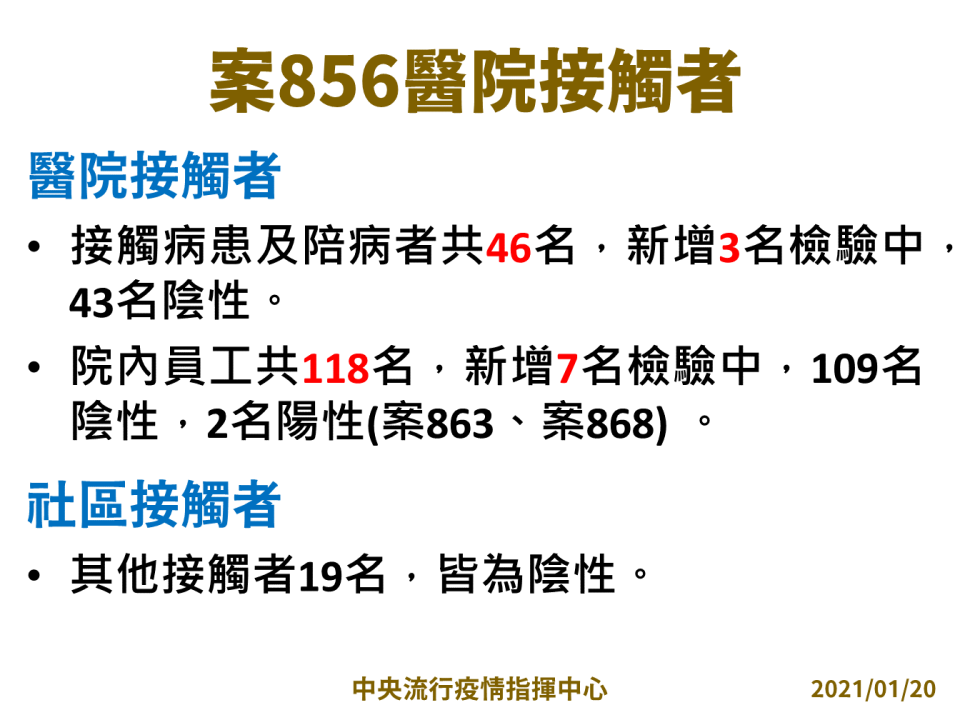 案856醫院接觸者

醫院接觸者

• 接觸病患及陪病者共46名，新增3名檢驗中，43名陰性。

• 院內員工共118名，新增7名檢驗中，109名陰性，2名陽性(案863、案868) 。

社區接觸者

• 其他接觸者19名，皆為陰性。

中央流行疫情指揮中心 2021/01/20